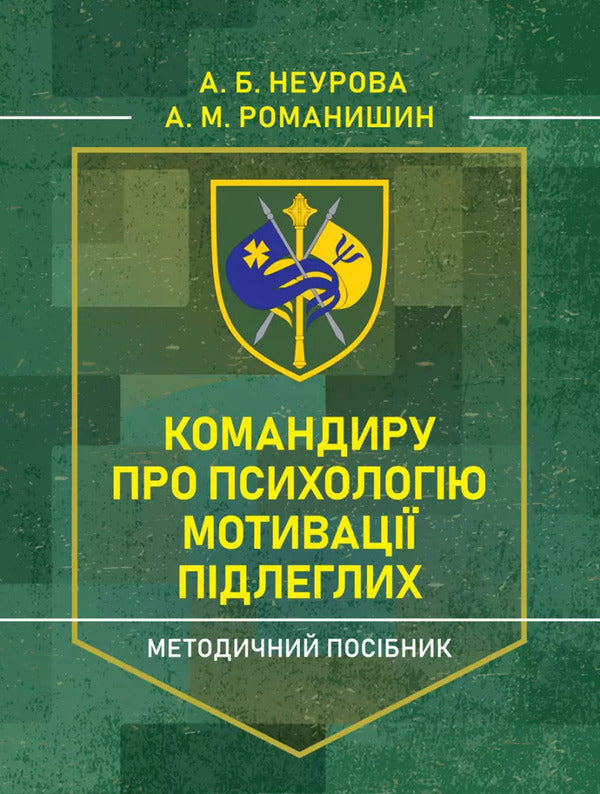 А. Б. НЕУРОВА
А. М. РОМАНИШИН

КОМАНДИРУ ПРО ПСИХОЛОГІЮ МОТИВАЦІЇ ПІДЛЕГЛИХ

МЕТОДИЧНИЙ ПОСІБНИК